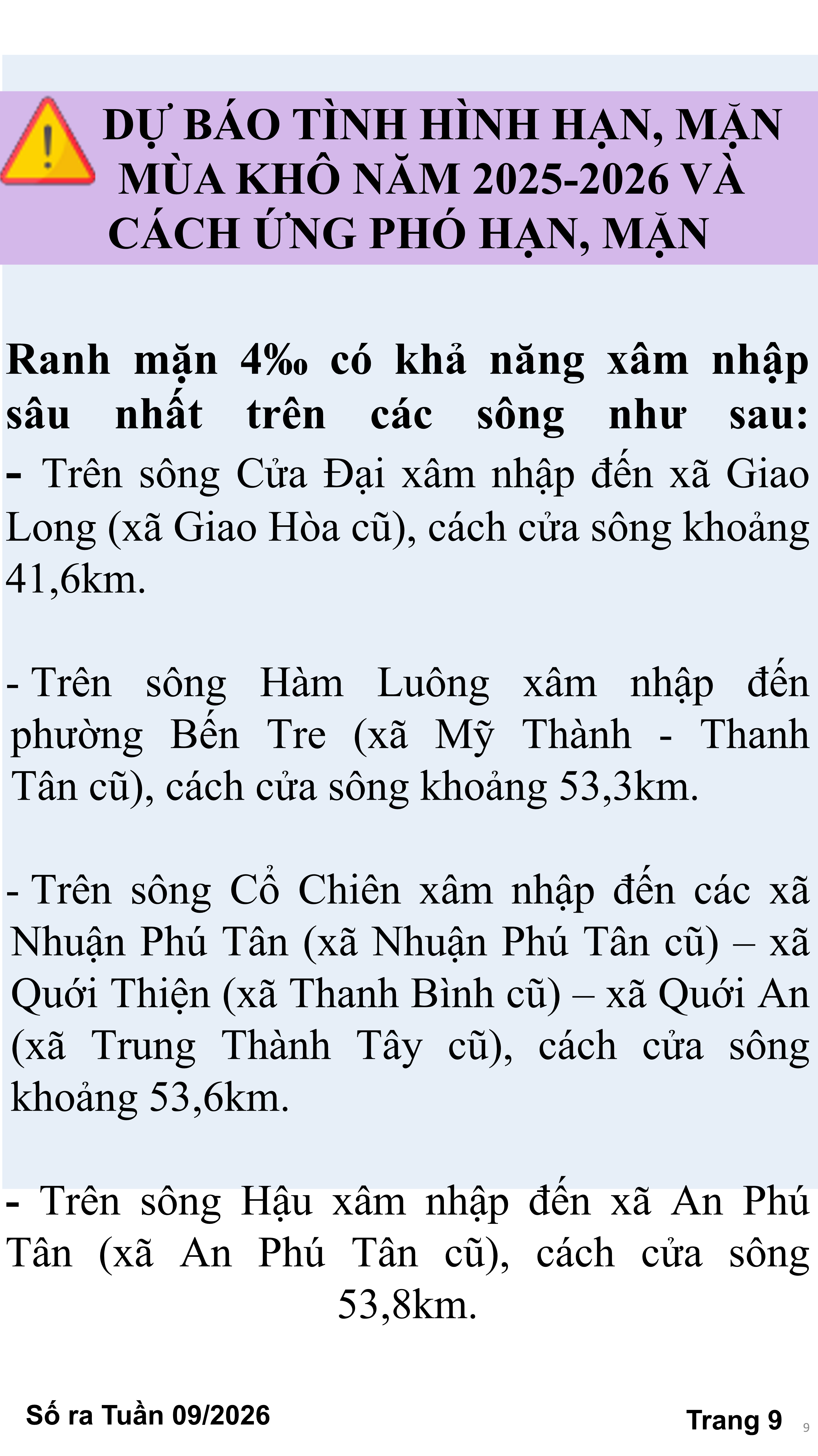 DỰ BÁO TÌNH HÌNH HẠN, MẶN MÙA KHÔ NĂM 2025-2026 VÀ CÁCH ỨNG PHÓ HẠN, MẶN

Ranh mặn 4‰ có khả năng xâm nhập sâu nhất trên các sông như sau:

- Trên sông Cửa Đại xâm nhập đến xã Giao Long (xã Giao Hòa cũ), cách cửa sông khoảng 41,6km.

- Trên sông Hàm Luông xâm nhập đến phường Bến Tre (xã Mỹ Thành - Thanh Tân cũ), cách cửa sông khoảng 53,3km.

- Trên sông Cổ Chiên xâm nhập đến các xã Nhuận Phú Tân (xã Nhuận Phú Tân cũ) – xã Quới Thiện (xã Thanh Bình cũ) – xã Quới An (xã Trung Thành Tây cũ), cách cửa sông khoảng 53,6km.

- Trên sông Hậu xâm nhập đến xã An Phú Tân (xã An Phú Tân cũ), cách cửa sông 53,8km.

Số ra Tuần 09/2026

Trang 9

9